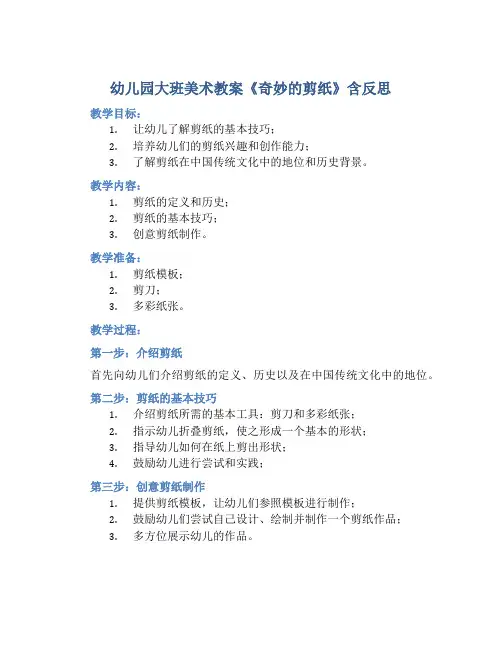 幼儿园大班美术教案《奇妙的剪纸》含反思

教学目标：

1. 让幼儿了解剪纸的基本技巧；
2. 培养幼儿们的剪纸兴趣和创作能力；
3. 了解剪纸在中国传统文化中的地位和历史背景。

教学内容：

1. 剪纸的定义和历史；
2. 剪纸的基本技巧；
3. 创意剪纸制作。

教学准备：

1. 剪纸模板；
2. 剪刀；
3. 多彩纸张。

教学过程：

第一步：介绍剪纸

首先向幼儿们介绍剪纸的定义、历史以及在中国传统文化中的地位。

第二步：剪纸的基本技巧

1. 介绍剪纸所需的基本工具：剪刀和多彩纸张；
2. 指示幼儿折叠剪纸，使之形成一个基本的形状；
3. 指导幼儿如何在纸上剪出形状；
4. 鼓励幼儿进行尝试和实践；

第三步：创意剪纸制作

1. 提供剪纸模板，让幼儿们参照模板进行制作；
2. 鼓励幼儿们尝试自己设计、绘制并制作一个剪纸作品；
3. 多方位展示幼儿的作品。